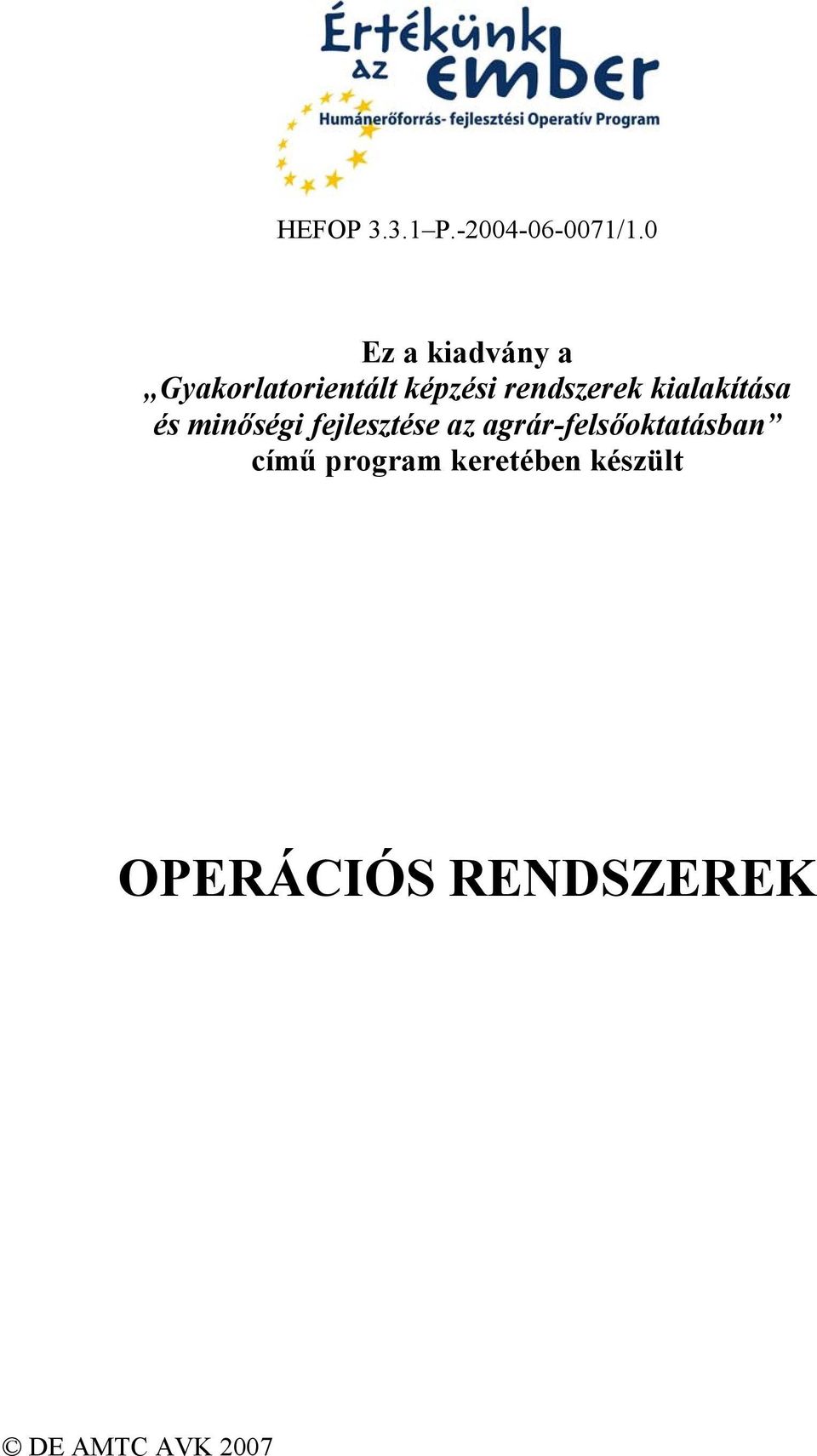 Értékünk az ember
Humánerőforrás- fejlesztési Operatív Program

HEFOP 3.3.1–P.-2004-06-0071/1.0

Ez a kiadvány a
„Gyakorlatorientált képzési rendszerek kialakítása és minőségi fejlesztése az agrár-felsőoktatásban”
című program keretében készült

OPERÁCIÓS RENDSZEREK

© DE AMTC AVK 2007